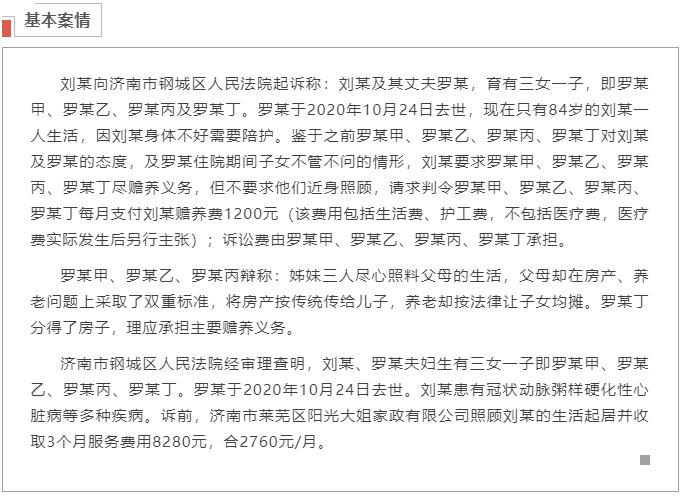 基本案情

刘某向济南市钢城区人民法院起诉称：刘某及其丈夫罗某，育有三女一子，即罗某甲、罗某乙、罗某丙及罗某丁。罗某于2020年10月24日去世，现在只有84岁的刘某一人生活，因刘某身体不好需要陪护。鉴于之前罗某甲、罗某乙、罗某丙、罗某丁对刘某及罗某的态度，及罗某住院期间子女不管不问的情形，刘某要求罗某甲、罗某乙、罗某丙、罗某丁尽赡养义务，但不要求他们近身照顾，请求判令罗某甲、罗某乙、罗某丙、罗某丁每月支付刘某赡养费1200元（该费用包括生活费、护工费，不包括医疗费，医疗费实际发生后另行主张）；诉讼费由罗某甲、罗某乙、罗某丙、罗某丁承担。

罗某甲、罗某乙、罗某丙辩称：姊妹三人尽心照料父母的生活，父母却在房产、养老问题上采取了双重标准，将房产按传统传给儿子，养老却按法律让子女均摊。罗某丁分得了房子，理应承担主要赡养义务。

济南市钢城区人民法院经审理查明，刘某、罗某夫妇生有三女一子即罗某甲、罗某乙、罗某丙、罗某丁。罗某于2020年10月24日去世。刘某患有冠状动脉粥样硬化性心脏病等多种疾病。诉前，济南市莱芜区阳光大姐家政有限公司照顾刘某的生活起居并收取3个月服务费用8280元，合2760元/月。